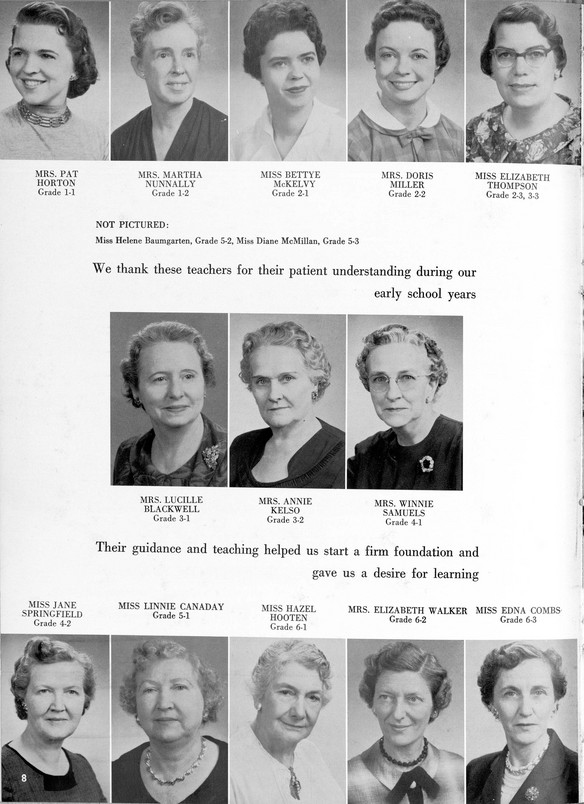 MRS. PAT HORTON
Grade 1-1

MRS. MARTHA NUNNALLY
Grade 1-2

MISS BETTYE McKELVY
Grade 2-1

MRS. DORIS MILLER
Grade 2-2

MISS ELIZABETH THOMPSON
Grade 2-3, 3-3

NOT PICTURED:
Miss Helene Baumgarten, Grade 5-2, Miss Diane McMillan, Grade 5-3

We thank these teachers for their patient understanding during our early school years

MRS. LUCILLE BLACKWELL
Grade 3-1

MRS. ANNIE KELSO
Grade 3-2

MRS. WINNIE SAMUELS
Grade 4-1

Their guidance and teaching helped us start a firm foundation and gave us a desire for learning

MISS JANE SPRINGFIELD
Grade 4-2

MISS LINNIE CANADAY
Grade 5-1

MISS HAZEL HOOTEN
Grade 6-1

MRS. ELIZABETH WALKER
Grade 6-2

MISS EDNA COMBS
Grade 6-3

8